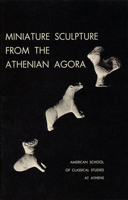 MINIATURE SCULPTURE FROM THE ATHENIAN AGORA

AMERICAN SCHOOL OF CLASSICAL STUDIES AT ATHENS